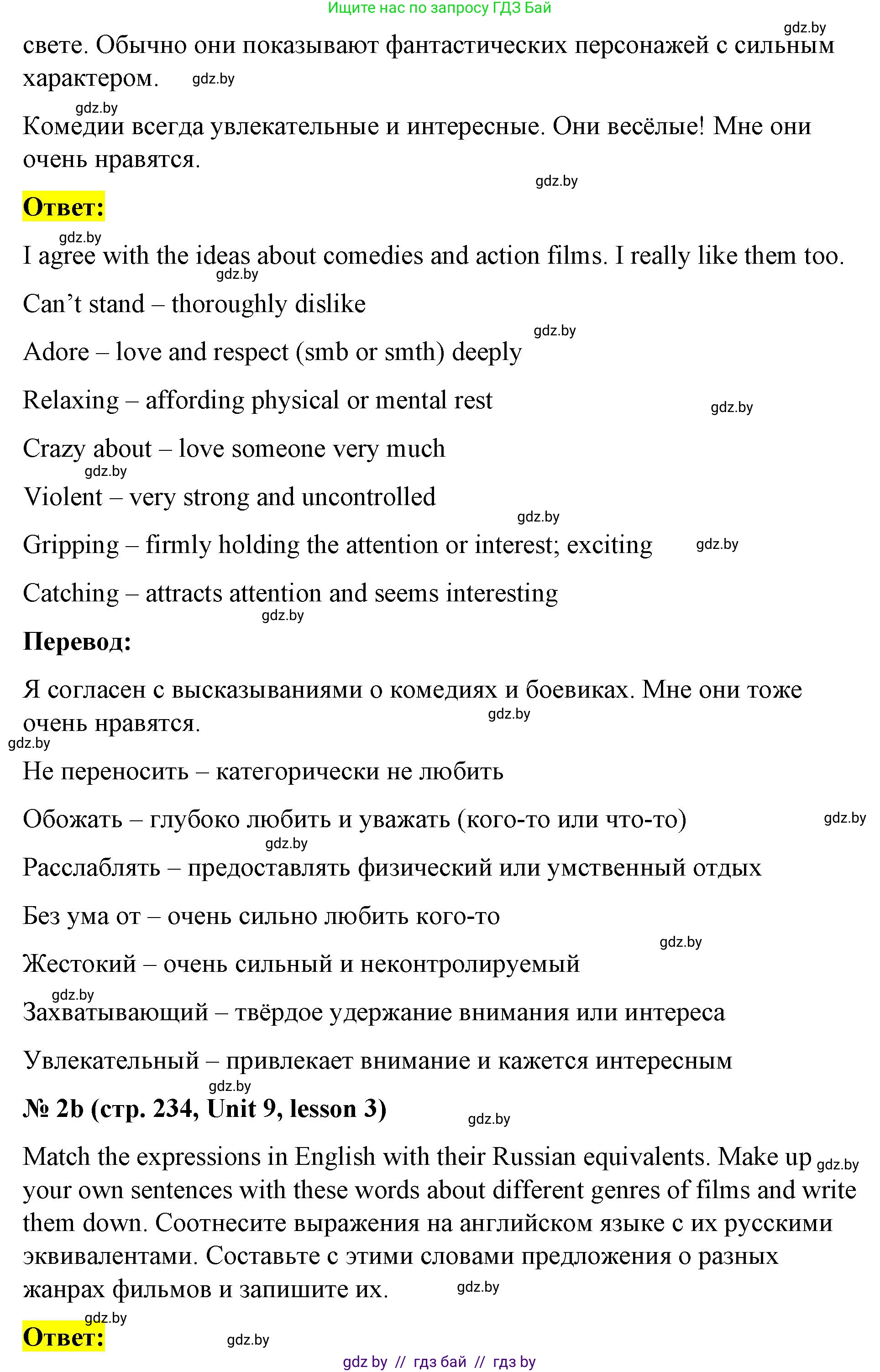 Ищите нас по запросу ГДЗ Бай

gdz.by

свете. Обычно они показывают фантастических персонажей с сильным характером. gdz.by

gdz.by

Комедии всегда увлекательные и интересные. Они весёлые! Мне они очень нравятся.

gdz.by

Ответ:

gdz.by

I agree with the ideas about comedies and action films. I really like them too.

gdz.by

Can’t stand – thoroughly dislike

gdz.by

Adore – love and respect (smb or smth) deeply

Relaxing – affording physical or mental rest

gdz.by

Crazy about – love someone very much

gdz.by

Violent – very strong and uncontrolled

gdz.by

Gripping – firmly holding the attention or interest; exciting gdz.by

Catching – attracts attention and seems interesting

gdz.by

Перевод:

Я согласен с высказываниями о комедиях и боевиках. Мне они тоже очень нравятся. gdz.by

gdz.by

Не переносить – категорически не любить

Обожать – глубоко любить и уважать (кого-то или что-то) gdz.by

gdz.by

Расслаблять – предоставлять физический или умственный отдых

Без ума от – очень сильно любить кого-то

gdz.by

Жестокий – очень сильный и неконтролируемый

gdz.by

Захватывающий – твёрдое удержание внимания или интереса

Увлекательный – привлекает внимание и кажется интересным

gdz.by

№ 2b (стр. 234, Unit 9, lesson 3) gdz.by

Match the expressions in English with their Russian equivalents. Make up gdz.by your own sentences with these words about different genres of films and write them down. Соотнесите выражения на английском языке с их русскими эквивалентами. Составьте с этими словами предложения о разных жанрах фильмов и запишите их. gdz.by

gdz.by

Ответ: gdz.by

gdz by // гдз бай // гдз by